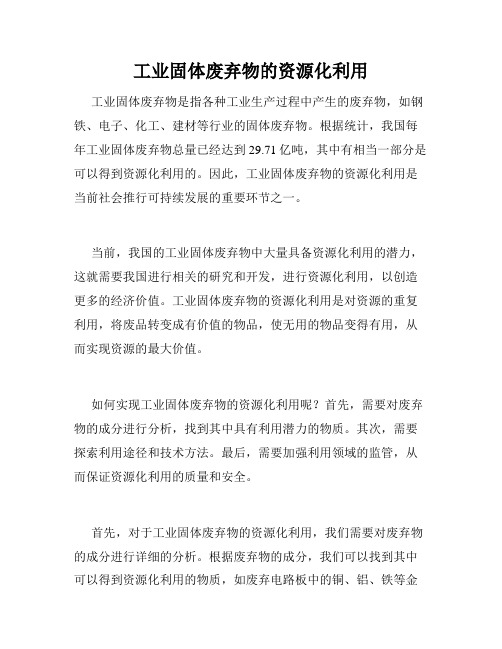 工业固体废弃物的资源化利用

工业固体废弃物是指各种工业生产过程中产生的废弃物，如钢铁、电子、化工、建材等行业的固体废弃物。根据统计，我国每年工业固体废弃物总量已经达到29.71亿吨，其中有相当一部分是可以得到资源化利用的。因此，工业固体废弃物的资源化利用是当前社会推行可持续发展的重要环节之一。

当前，我国的工业固体废弃物中大量具备资源化利用的潜力，这就需要我国进行相关的研究和开发，进行资源化利用，以创造更多的经济价值。工业固体废弃物的资源化利用是对资源的重复利用，将废品转变成有价值的物品，使无用的物品变得有用，从而实现资源的最大价值。

如何实现工业固体废弃物的资源化利用呢？首先，需要对废弃物的成分进行分析，找到其中具有利用潜力的物质。其次，需要探索利用途径和技术方法。最后，需要加强利用领域的监管，从而保证资源化利用的质量和安全。

首先，对于工业固体废弃物的资源化利用，我们需要对废弃物的成分进行详细的分析。根据废弃物的成分，我们可以找到其中可以得到资源化利用的物质，如废弃电路板中的铜、铝、铁等金